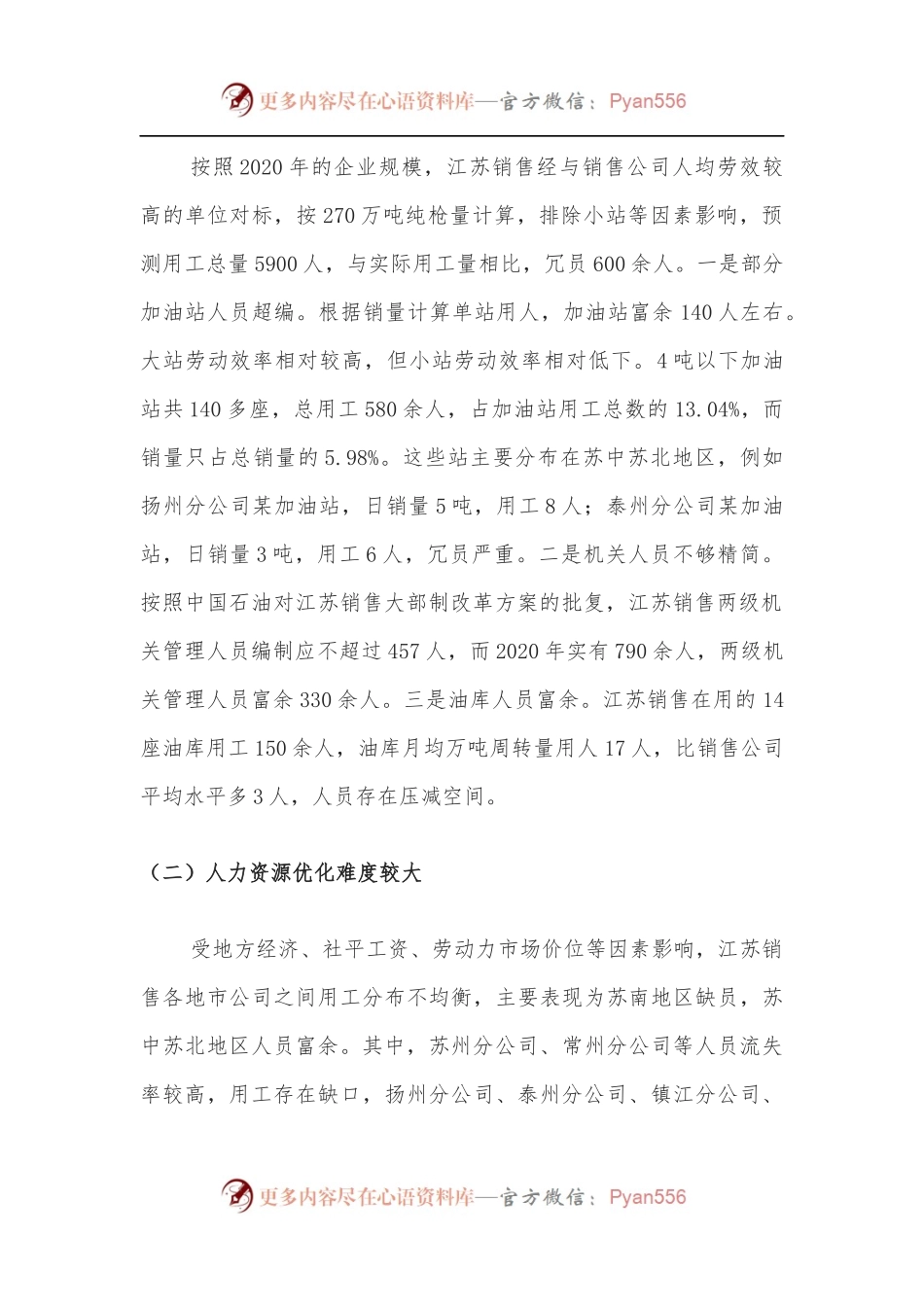 更多内容尽在心语资料库—官方微信：Pyan556

按照2020年的企业规模，江苏销售经与销售公司人均劳效较高的单位对标，按270万吨纯枪量计算，排除小站等因素影响，预测用工总量5900人，与实际用工量相比，冗员600余人。一是部分加油站人员超编。根据销量计算单站用人，加油站富余140人左右。大站劳动效率相对较高，但小站劳动效率相对低下。4吨以下加油站共140多座，总用工580余人，占加油站用工总数的13.04%，而销量只占总销量的5.98%。这些站主要分布在苏中苏北地区，例如扬州分公司某加油站，日销量5吨，用工8人；泰州分公司某加油站，日销量3吨，用工6人，冗员严重。二是机关人员不够精简。按照中国石油对江苏销售大部制改革方案的批复，江苏销售两级机关管理人员编制应不超过457人，而2020年实有790余人，两级机关管理人员富余330余人。三是油库人员富余。江苏销售在用的14座油库用工150余人，油库月均万吨周转量用人17人，比销售公司平均水平多3人，人员存在压减空间。

（二）人力资源优化难度较大

受地方经济、社平工资、劳动力市场价位等因素影响，江苏销售各地市公司之间用工分布不均衡，主要表现为苏南地区缺员，苏中苏北地区人员富余。其中，苏州分公司、常州分公司等人员流失率较高，用工存在缺口，扬州分公司、泰州分公司、镇江分公司、

更多内容尽在心语资料库—官方微信：Pyan556